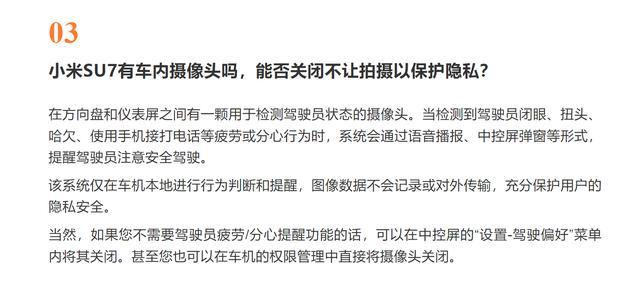 03

小米SU7有车内摄像头吗，能否关闭不让拍摄以保护隐私？

在方向盘和仪表屏之间有一颗用于检测驾驶员状态的摄像头。当检测到驾驶员闭眼、扭头、哈欠、使用手机接打电话等疲劳或分心行为时，系统会通过语音播报、中控屏弹窗等形式，提醒驾驶员注意安全驾驶。

该系统仅在车机本地进行行为判断和提醒，图像数据不会记录或对外传输，充分保护用户的隐私安全。

当然，如果您不需要驾驶员疲劳/分心提醒功能的话，可以在中控屏的“设置-驾驶偏好”菜单内将其关闭。甚至您也可以在车机的权限管理中直接将摄像头关闭。